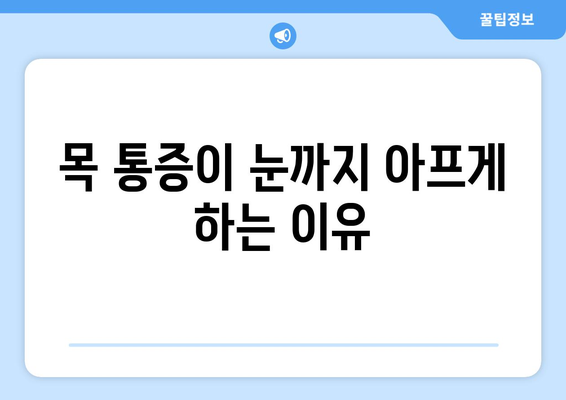 꿀팁정보

목 통증이 눈까지 아프게 하는 이유